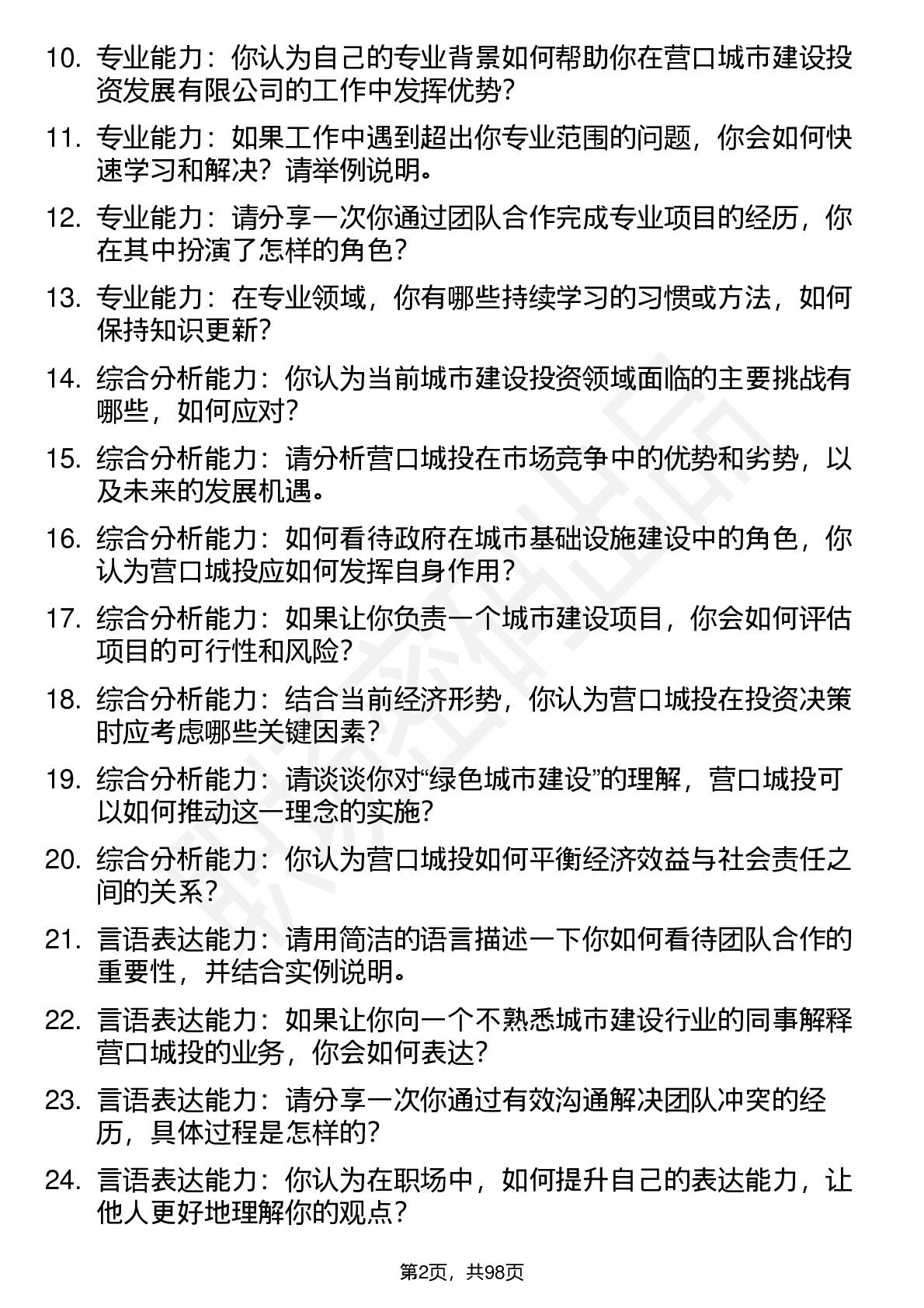 10. 专业能力：你认为自己的专业背景如何帮助你在营口城市建设投资发展有限公司的工作中发挥优势？

11. 专业能力：如果工作中遇到超出你专业范围的问题，你会如何快速学习和解决？请举例说明。

12. 专业能力：请分享一次你通过团队合作完成专业项目的经历，你在其中扮演了怎样的角色？

13. 专业能力：在专业领域，你有哪些持续学习的习惯或方法，如何保持知识更新？

14. 综合分析能力：你认为当前城市建设投资领域面临的主要挑战有哪些，如何应对？

15. 综合分析能力：请分析营口城投在市场竞争中的优势和劣势，以及未来的发展机遇。

16. 综合分析能力：如何看待政府在城市基础设施建设中的角色，你认为营口城投应如何发挥自身作用？

17. 综合分析能力：如果让你负责一个城市建设项目，你会如何评估项目的可行性和风险？

18. 综合分析能力：结合当前经济形势，你认为营口城投在投资决策时应考虑哪些关键因素？

19. 综合分析能力：请谈谈你对“绿色城市建设”的理解，营口城投可以如何推动这一理念的实施？

20. 综合分析能力：你认为营口城投如何平衡经济效益与社会责任之间的关系？

21. 言语表达能力：请用简洁的语言描述一下你如何看待团队合作的重要性，并结合实例说明。

22. 言语表达能力：如果让你向一个不熟悉城市建设行业的同事解释营口城投的业务，你会如何表达？

23. 言语表达能力：请分享一次你通过有效沟通解决团队冲突的经历，具体过程是怎样的？

24. 言语表达能力：你认为在职场中，如何提升自己的表达能力，让他人更好地理解你的观点？

第2页，共98页